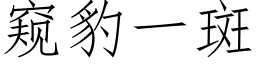 窥豹一斑